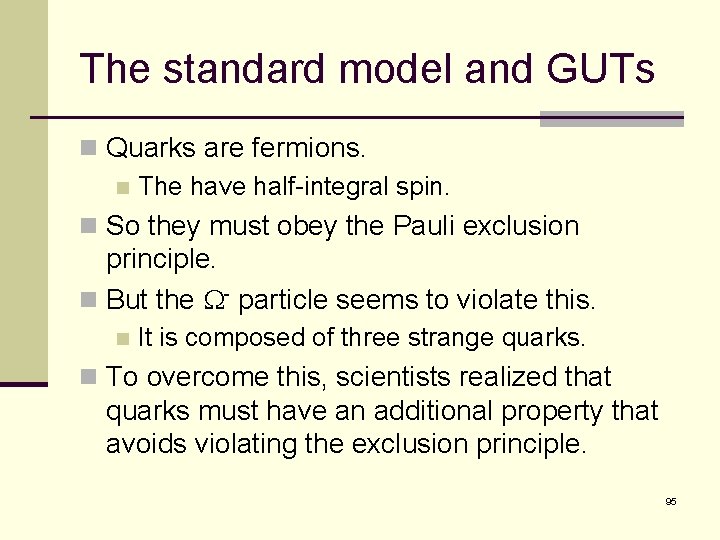 The standard model and GUTs

Quarks are fermions.

The have half-integral spin.

So they must obey the Pauli exclusion principle.

But the $\Omega^-$ particle seems to violate this.

It is composed of three strange quarks.

To overcome this, scientists realized that quarks must have an additional property that avoids violating the exclusion principle.

95